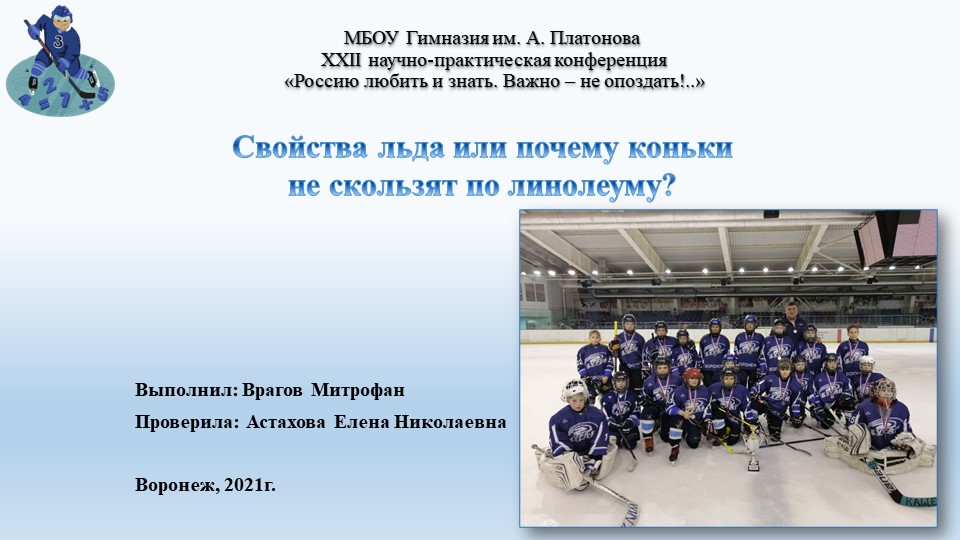 МБОУ Гимназия им. А. Платонова
XXII научно-практическая конференция
«Россию любить и знать. Важно – не опоздать!..»

Свойства льда или почему коньки не скользят по линолеуму?

Выполнил: Врагов Митрофан

Проверила: Астахова Елена Николаевна

Воронеж, 2021г.